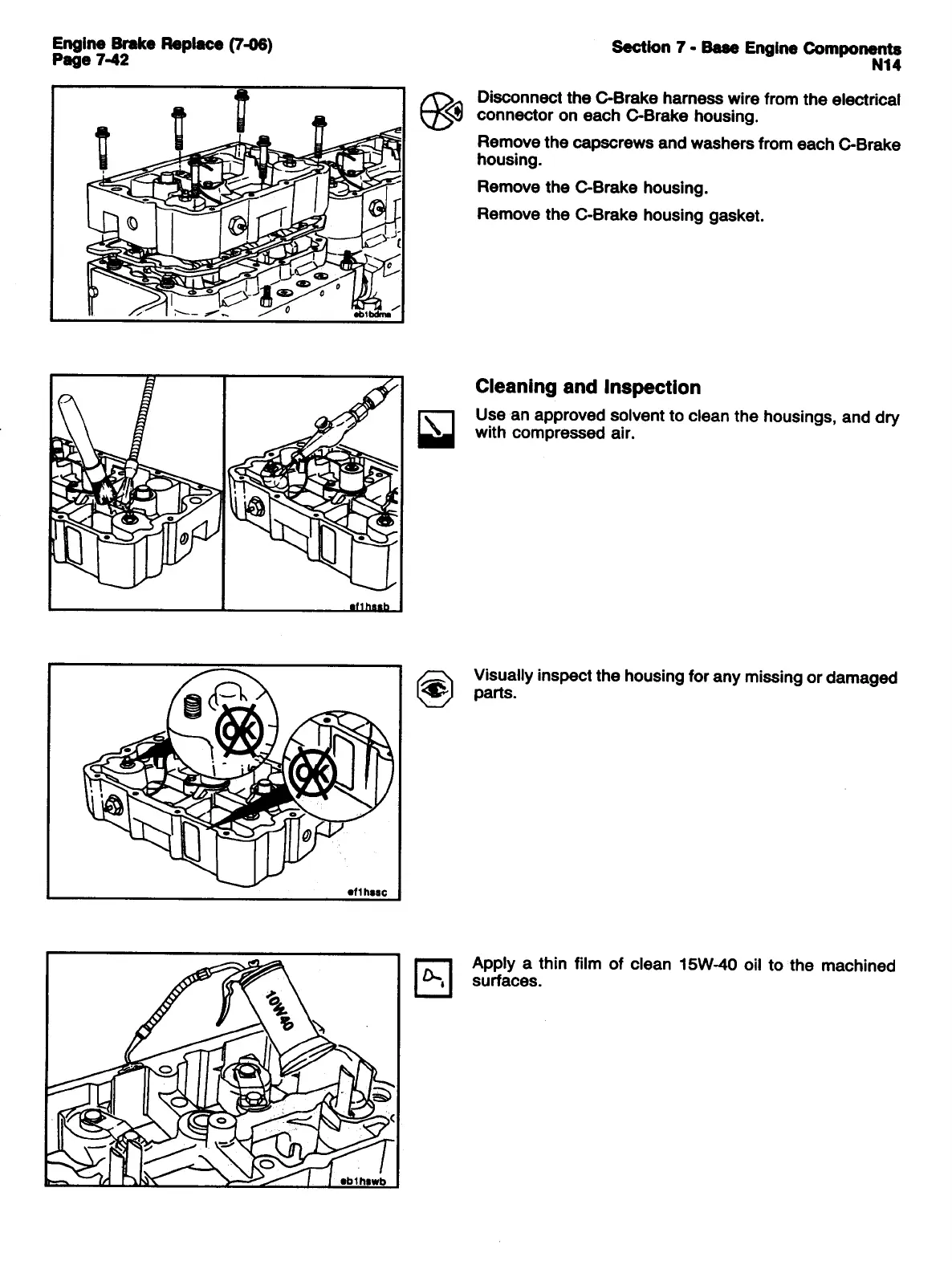 Engine Brake Replace (7-06)
Page 7-42

Section 7 - Base Engine Components
N14

eb1bdma

Disconnect the C-Brake harness wire from the electrical connector on each C-Brake housing.

Remove the capscrews and washers from each C-Brake housing.

Remove the C-Brake housing.

Remove the C-Brake housing gasket.

ef1hssb

Cleaning and Inspection

Use an approved solvent to clean the housings, and dry with compressed air.

OK

OK

ef1hssc

Visually inspect the housing for any missing or damaged parts.

10W40

eb1hswb

Apply a thin film of clean 15W-40 oil to the machined surfaces.